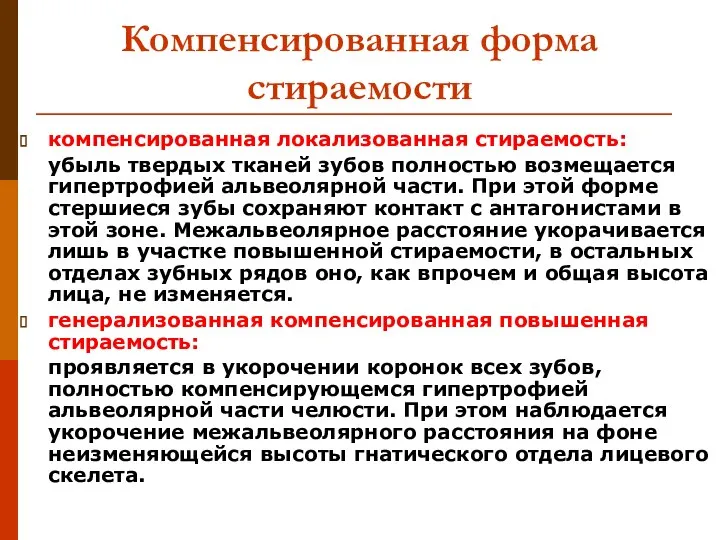 Компенсированная форма стираемости

компенсированная локализованная стираемость:
убыль твердых тканей зубов полностью возмещается гипертрофией альвеолярной части. При этой форме стершиеся зубы сохраняют контакт с антагонистами в этой зоне. Межальвеолярное расстояние укорачивается лишь в участке повышенной стираемости, в остальных отделах зубных рядов оно, как впрочем и общая высота лица, не изменяется.

генерализованная компенсированная повышенная стираемость:
проявляется в укорочении коронок всех зубов, полностью компенсирующемся гипертрофией альвеолярной части челюсти. При этом наблюдается укорочение межальвеолярного расстояния на фоне неизменяющейся высоты гнатического отдела лицевого скелета.